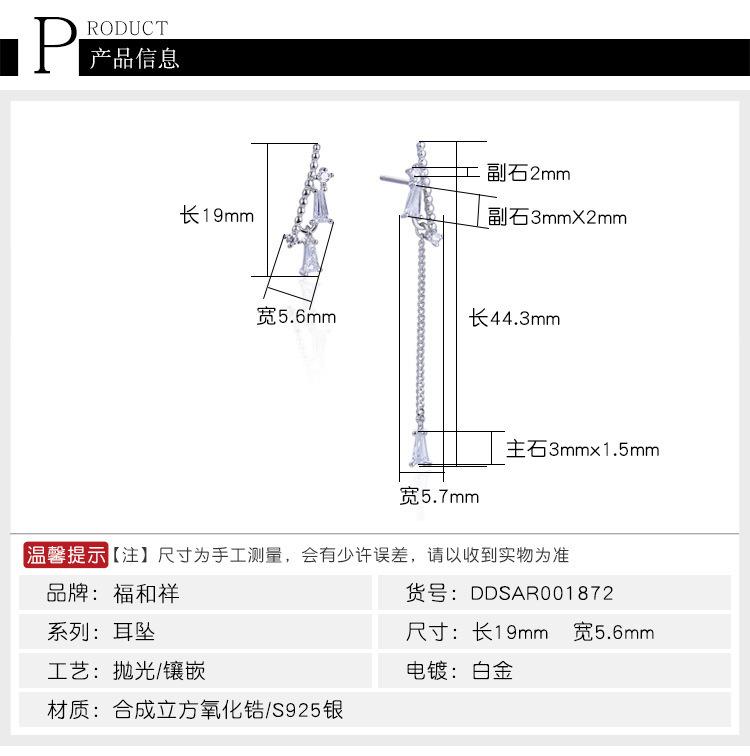 PRODUCT
产品信息

长19mm
宽5.6mm
副石2mm
副石3mmX2mm
长44.3mm
主石3mm×1.5mm
宽5.7mm

温馨提示【注】尺寸为手工测量，会有少许误差，请以收到实物为准

| 品牌：福和祥 | 货号：DDSAR001872 |
|---|---|
| 系列：耳坠 | 尺寸：长19mm 宽5.6mm |
| 工艺：抛光/镶嵌 | 电镀：白金 |
| 材质：合成立方氧化锆/S925银 | |